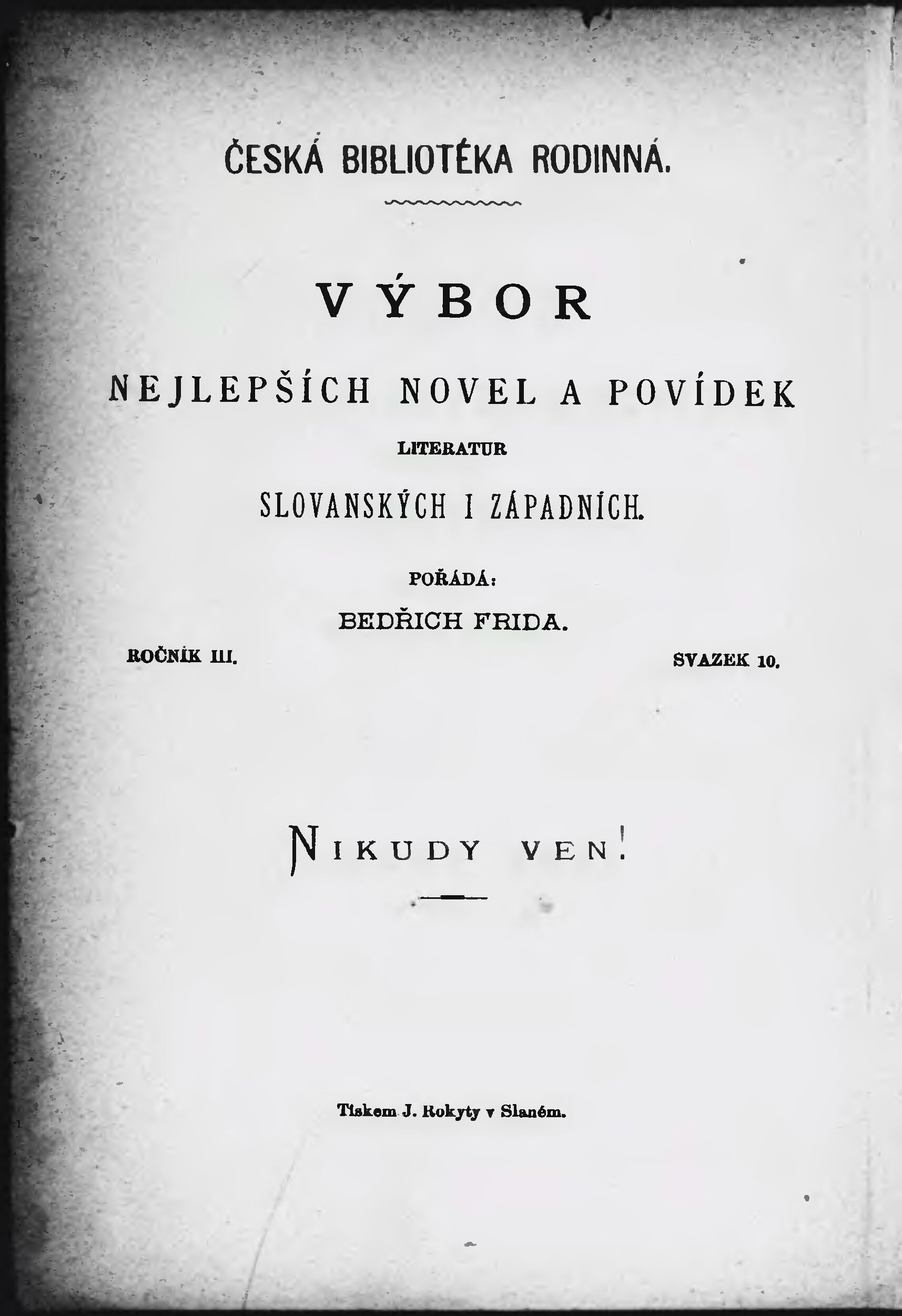 ČESKÁ BIBLIOTÉKA RODINNÁ.

VÝBOR

NEJLEPŠÍCH NOVEL A POVÍDEK

LITERATUR

SLOVANSKÝCH I ZÁPADNÍCH.

POŘÁDÁ:

BEDŘICH FRIDA.

ROČNÍK III.

SVAZEK 10.

NIKUDY VEN!

Tiskem J. Rokyty v Slaném.